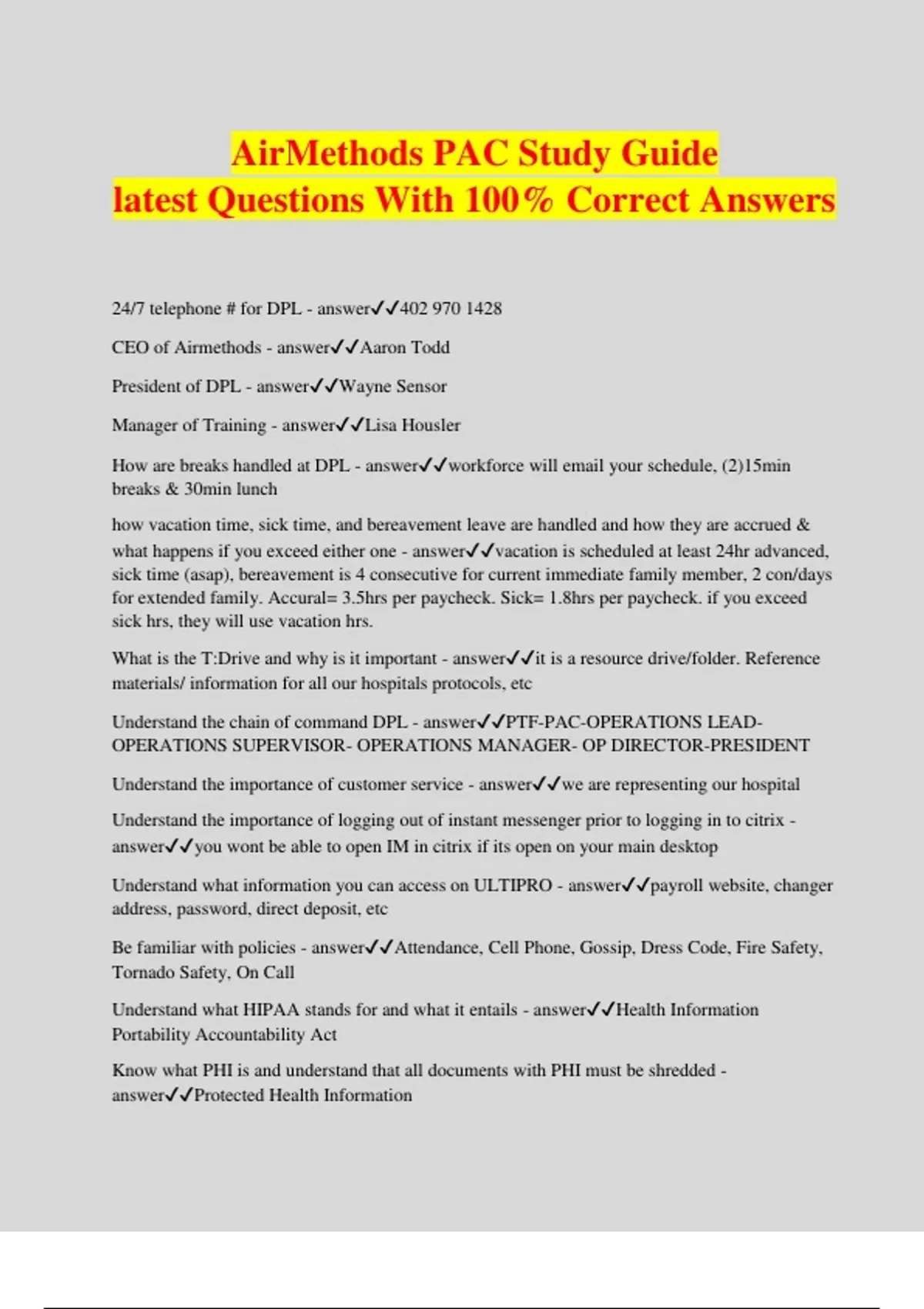 AirMethods PAC Study Guide
latest Questions With 100% Correct Answers

24/7 telephone # for DPL - answer✓✓402 970 1428

CEO of Airmethods - answer✓✓Aaron Todd

President of DPL - answer✓✓Wayne Sensor

Manager of Training - answer✓✓Lisa Housler

How are breaks handled at DPL - answer✓✓workforce will email your schedule, (2)15min breaks & 30min lunch

how vacation time, sick time, and bereavement leave are handled and how they are accrued & what happens if you exceed either one - answer✓✓vacation is scheduled at least 24hr advanced, sick time (asap), bereavement is 4 consecutive for current immediate family member, 2 con/days for extended family. Accural= 3.5hrs per paycheck. Sick= 1.8hrs per paycheck. if you exceed sick hrs, they will use vacation hrs.

What is the T:Drive and why is it important - answer✓✓it is a resource drive/folder. Reference materials/ information for all our hospitals protocols, etc

Understand the chain of command DPL - answer✓✓PTF-PAC-OPERATIONS LEAD-OPERATIONS SUPERVISOR- OPERATIONS MANAGER- OP DIRECTOR-PRESIDENT

Understand the importance of customer service - answer✓✓we are representing our hospital

Understand the importance of logging out of instant messenger prior to logging in to citrix - answer✓✓you wont be able to open IM in citrix if its open on your main desktop

Understand what information you can access on ULTIPRO - answer✓✓payroll website, changer address, password, direct deposit, etc

Be familiar with policies - answer✓✓Attendance, Cell Phone, Gossip, Dress Code, Fire Safety, Tornado Safety, On Call

Understand what HIPAA stands for and what it entails - answer✓✓Health Information Portability Accountability Act

Know what PHI is and understand that all documents with PHI must be shredded - answer✓✓Protected Health Information